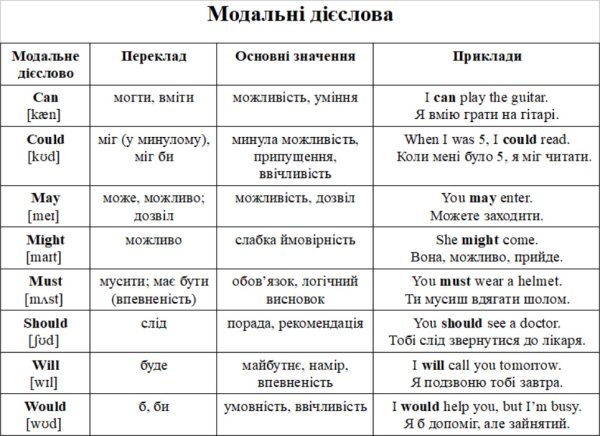 Модальні дієслова

| Модальне дієслово | Переклад | Основні значення | Приклади |
|---|---|---|---|
| Can [kæn] | могти, вміти | можливість, уміння | I can play the guitar. Я вмію грати на гітарі. |
| Could [kʊd] | міг (у минулому), міг би | минула можливість, припущення, ввічливість | When I was 5, I could read. Коли мені було 5, я міг читати. |
| May [meɪ] | може, можливо; дозвіл | можливість, дозвіл | You may enter. Можете заходити. |
| Might [maɪt] | можливо | слабка ймовірність | She might come. Вона, можливо, прийде. |
| Must [mʌst] | мусити; має бути (впевненість) | обов'язок, логічний висновок | You must wear a helmet. Ти мусиш вдягати шолом. |
| Should [ʃʊd] | слід | порада, рекомендація | You should see a doctor. Тобі слід звернутися до лікаря. |
| Will [wɪl] | буде | майбутнє, намір, впевненість | I will call you tomorrow. Я подзвоню тобі завтра. |
| Would [wʊd] | б, би | умовність, ввічливість | I would help you, but I'm busy. Я б допоміг, але зайнятий. |